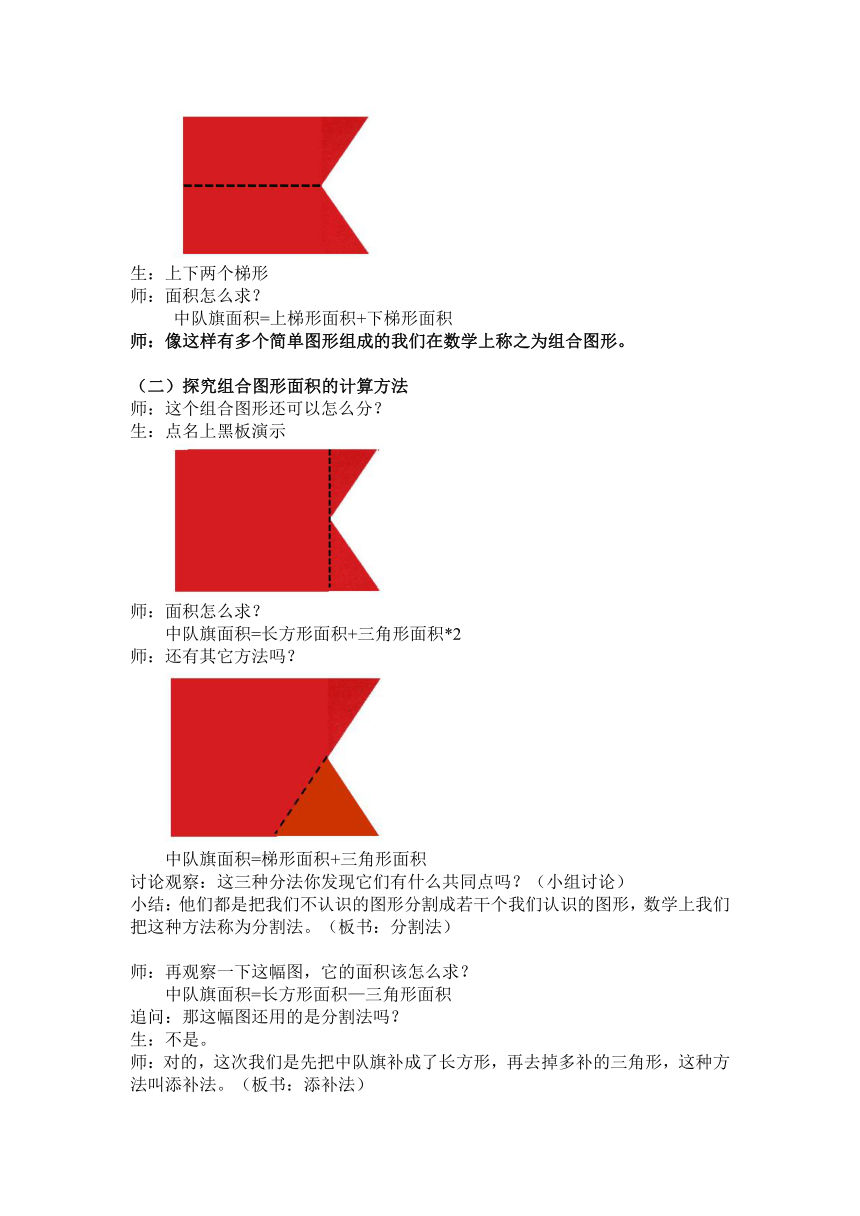 生：上下两个梯形
师：面积怎么求？
中队旗面积=上梯形面积+下梯形面积
师：像这样有多个简单图形组成的我们在数学上称之为组合图形。

（二）探究组合图形面积的计算方法
师：这个组合图形还可以怎么分？
生：点名上黑板演示

师：面积怎么求？
中队旗面积=长方形面积+三角形面积*2
师：还有其它方法吗？

中队旗面积=梯形面积+三角形面积
讨论观察：这三种分法你发现它们有什么共同点吗？（小组讨论）
小结：他们都是把我们不认识的图形分割成若干个我们认识的图形，数学上我们把这种方法称为分割法。（板书：分割法）

师：再观察一下这幅图，它的面积该怎么求？
中队旗面积=长方形面积—三角形面积
追问：那这幅图还用的是分割法吗？
生：不是。
师：对的，这次我们是先把中队旗补成了长方形，再去掉多补的三角形，这种方法叫添补法。（板书：添补法）